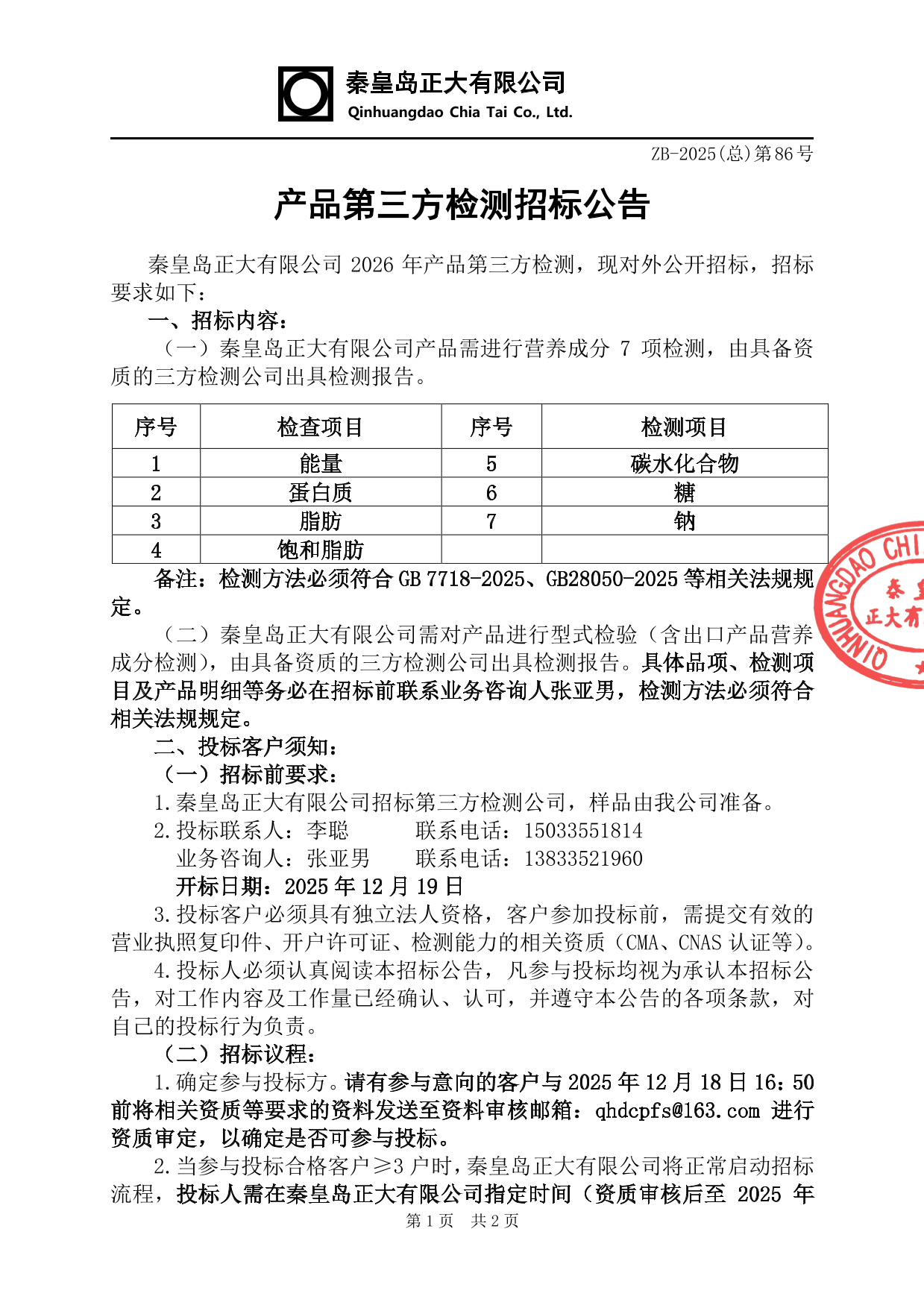 秦皇岛正大有限公司
Qinhuangdao Chia Tai Co., Ltd.

ZB-2025(总)第86号

产品第三方检测招标公告

秦皇岛正大有限公司 2026 年产品第三方检测，现对外公开招标，招标要求如下：

一、招标内容：

（一）秦皇岛正大有限公司产品需进行营养成分 7 项检测，由具备资质的三方检测公司出具检测报告。

| 序号 | 检查项目 | 序号 | 检测项目 |
|---|---|---|---|
| 1 | 能量 | 5 | 碳水化合物 |
| 2 | 蛋白质 | 6 | 糖 |
| 3 | 脂肪 | 7 | 钠 |
| 4 | 饱和脂肪 | | |

备注：检测方法必须符合 GB 7718-2025、GB28050-2025 等相关法规规定。

（二）秦皇岛正大有限公司需对产品进行型式检验（含出口产品营养成分检测），由具备资质的三方检测公司出具检测报告。具体品项、检测项目及产品明细等务必在招标前联系业务咨询人张亚男，检测方法必须符合相关法规规定。

二、投标客户须知：

（一）招标前要求：

1.秦皇岛正大有限公司招标第三方检测公司，样品由我公司准备。

2.投标联系人：李聪　　联系电话：15033551814

业务咨询人：张亚男　　联系电话：13833521960

开标日期：2025 年 12 月 19 日

3.投标客户必须具有独立法人资格，客户参加投标前，需提交有效的营业执照复印件、开户许可证、检测能力的相关资质（CMA、CNAS 认证等）。

4.投标人必须认真阅读本招标公告，凡参与投标均视为承认本招标公告，对工作内容及工作量已经确认、认可，并遵守本公告的各项条款，对自己的投标行为负责。

（二）招标议程：

1.确定参与投标方。请有参与意向的客户与 2025 年 12 月 18 日 16：50 前将相关资质等要求的资料发送至资料审核邮箱：qhdcpfs@163.com 进行资质审定，以确定是否可参与投标。

2.当参与投标合格客户≥3 户时，秦皇岛正大有限公司将正常启动招标流程，投标人需在秦皇岛正大有限公司指定时间（资质审核后至 2025 年

第 1 页　共 2 页

QINHUANGDAO CHI 秦皇 正大有